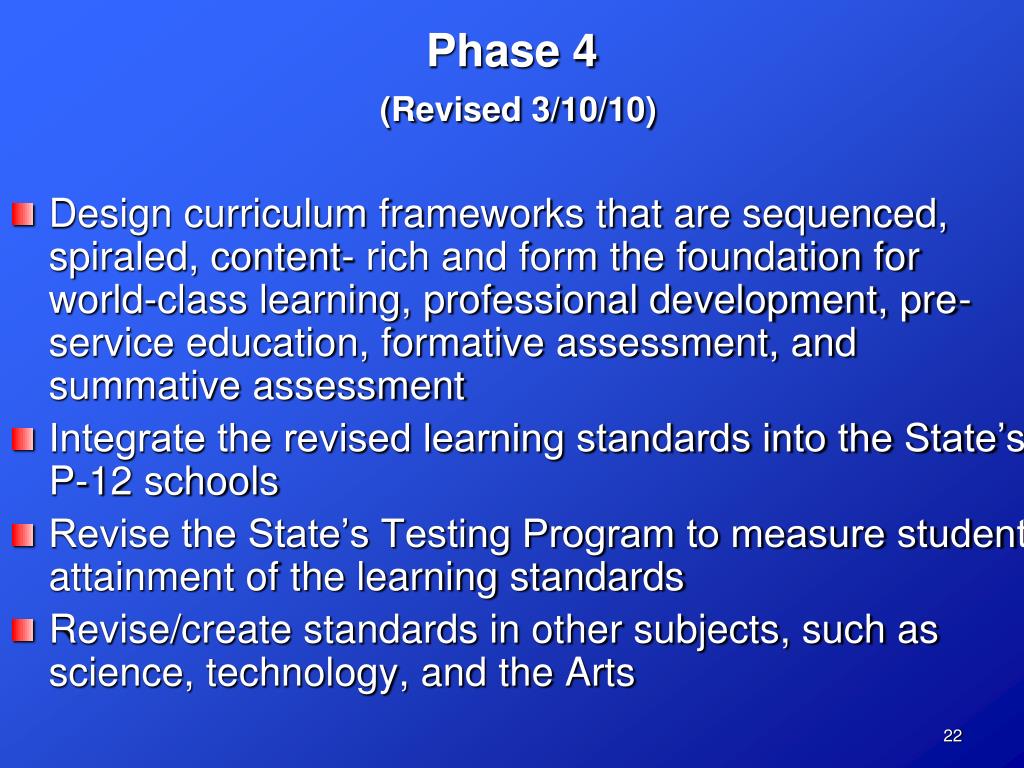 Phase 4
(Revised 3/10/10)

Design curriculum frameworks that are sequenced, spiraled, content- rich and form the foundation for world-class learning, professional development, pre-service education, formative assessment, and summative assessment

Integrate the revised learning standards into the State's P-12 schools

Revise the State's Testing Program to measure student attainment of the learning standards

Revise/create standards in other subjects, such as science, technology, and the Arts

22